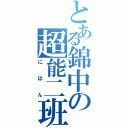 とある錦中の超能二班
にばん